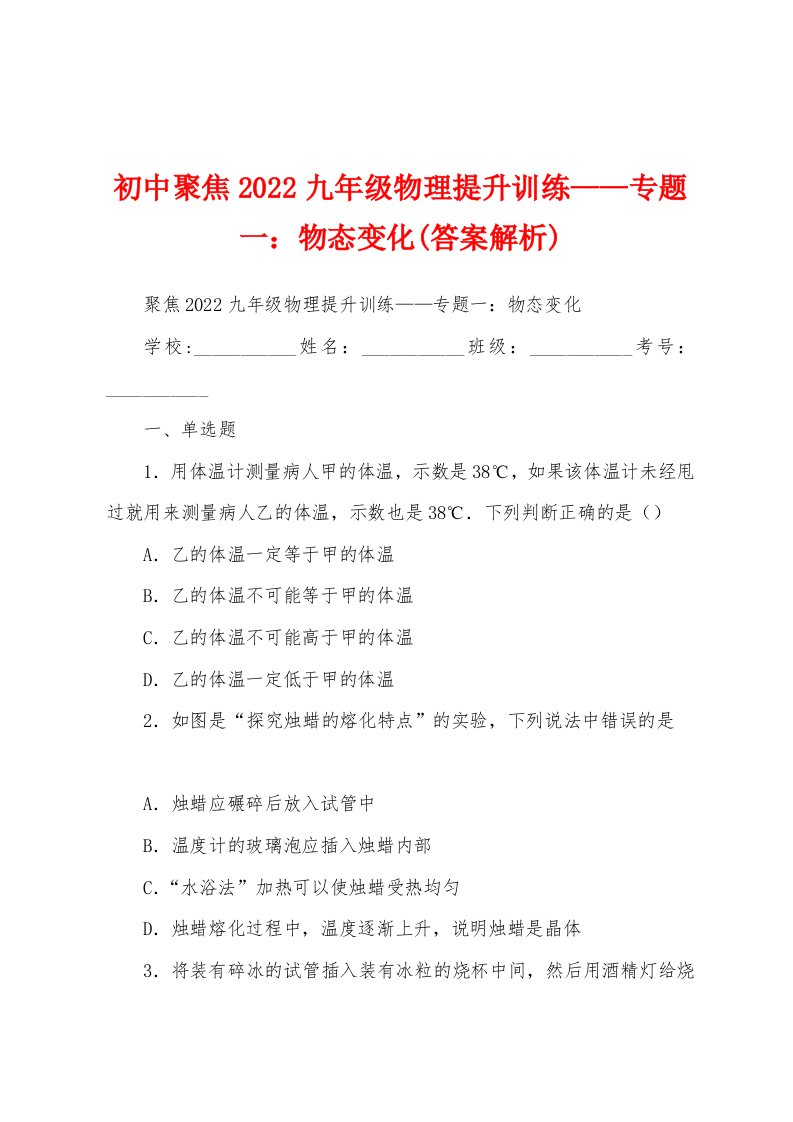 初中聚焦2022九年级物理提升训练——专题一：物态变化(答案解析)

聚焦2022九年级物理提升训练——专题一：物态变化

学校:___________姓名：___________班级：___________考号：___________

一、单选题

1．用体温计测量病人甲的体温，示数是38℃，如果该体温计未经甩过就用来测量病人乙的体温，示数也是38℃．下列判断正确的是（）

A．乙的体温一定等于甲的体温

B．乙的体温不可能等于甲的体温

C．乙的体温不可能高于甲的体温

D．乙的体温一定低于甲的体温

2．如图是“探究烛蜡的熔化特点”的实验，下列说法中错误的是

A．烛蜡应碾碎后放入试管中

B．温度计的玻璃泡应插入烛蜡内部

C．“水浴法”加热可以使烛蜡受热均匀

D．烛蜡熔化过程中，温度逐渐上升，说明烛蜡是晶体

3．将装有碎冰的试管插入装有冰粒的烧杯中间，然后用酒精灯给烧